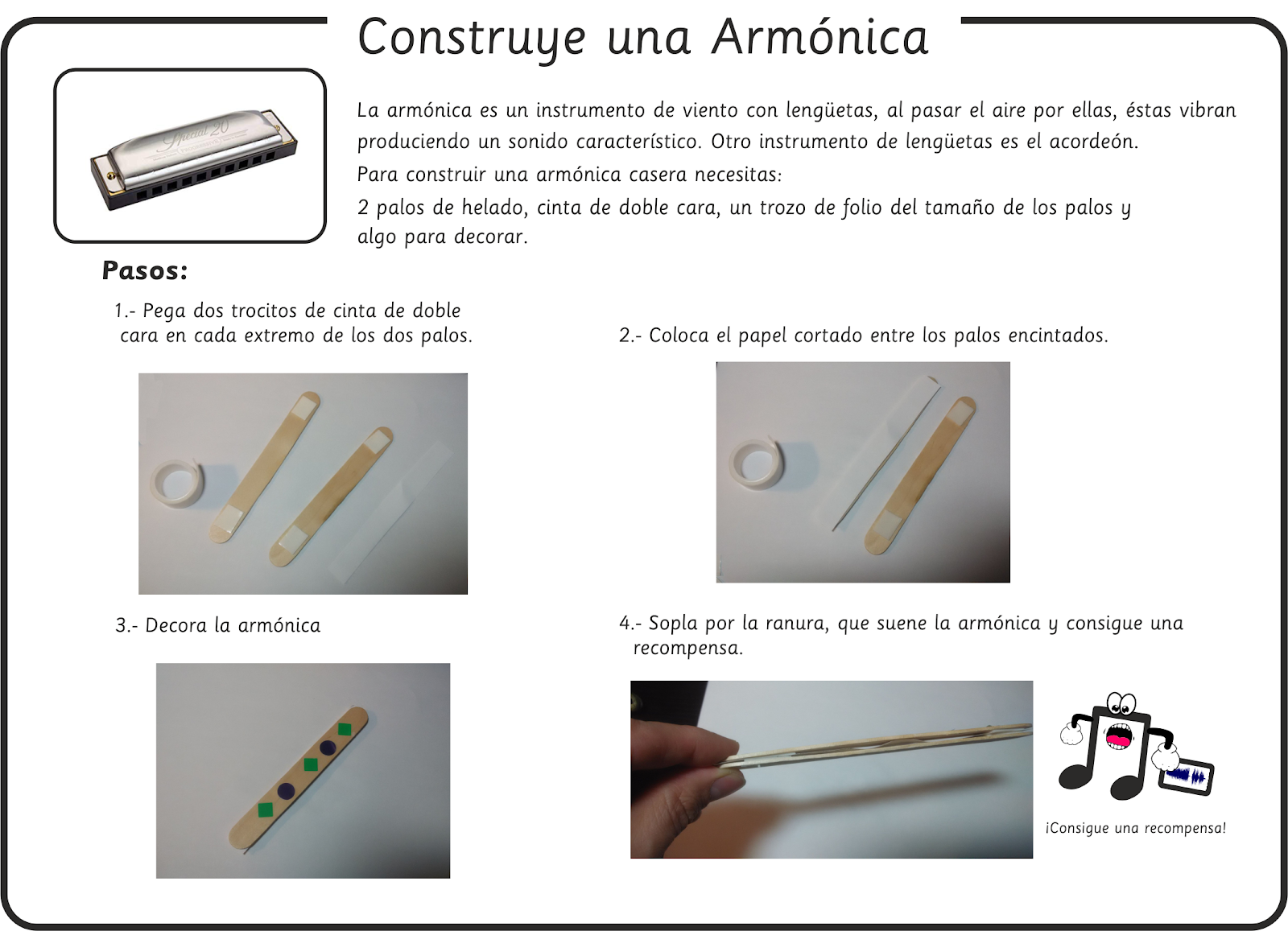 Construye una Armónica

Special 20

La armónica es un instrumento de viento con lengüetas, al pasar el aire por ellas, éstas vibran produciendo un sonido característico. Otro instrumento de lengüetas es el acordeón.
Para construir una armónica casera necesitas:
2 palos de helado, cinta de doble cara, un trozo de folio del tamaño de los palos y algo para decorar.

Pasos:

1.- Pega dos trocitos de cinta de doble cara en cada extremo de los dos palos.

2.- Coloca el papel cortado entre los palos encintados.

3.- Decora la armónica

4.- Sopla por la ranura, que suene la armónica y consigue una recompensa.

¡Consigue una recompensa!